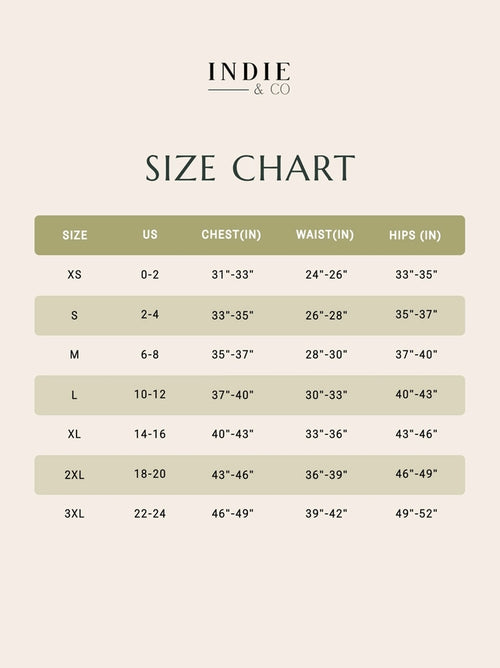 INDIE
& CO

SIZE CHART

| SIZE | US | CHEST(IN) | WAIST(IN) | HIPS (IN) |
|---|---|---|---|---|
| XS | 0-2 | 31"-33" | 24"-26" | 33"-35" |
| S | 2-4 | 33"-35" | 26"-28" | 35"-37" |
| M | 6-8 | 35"-37" | 28"-30" | 37"-40" |
| L | 10-12 | 37"-40" | 30"-33" | 40"-43" |
| XL | 14-16 | 40"-43" | 33"-36" | 43"-46" |
| 2XL | 18-20 | 43"-46" | 36"-39" | 46"-49" |
| 3XL | 22-24 | 46"-49" | 39"-42" | 49"-52" |